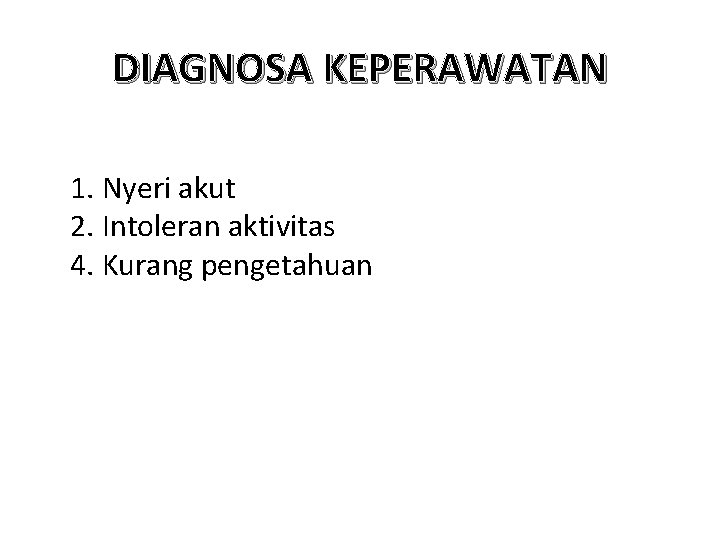 DIAGNOSA KEPERAWATAN

1. Nyeri akut
2. Intoleran aktivitas
4. Kurang pengetahuan